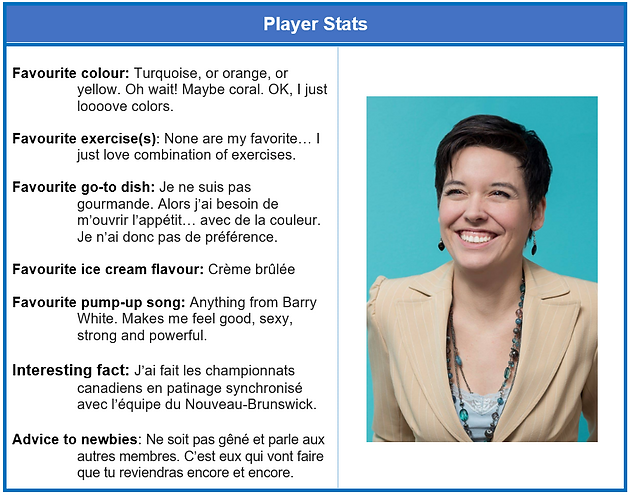 Player Stats

Favourite colour: Turquoise, or orange, or yellow. Oh wait! Maybe coral. OK, I just loooove colors.

Favourite exercise(s): None are my favorite… I just love combination of exercises.

Favourite go-to dish: Je ne suis pas gourmande. Alors j'ai besoin de m'ouvrir l'appétit… avec de la couleur. Je n'ai donc pas de préférence.

Favourite ice cream flavour: Crème brûlée

Favourite pump-up song: Anything from Barry White. Makes me feel good, sexy, strong and powerful.

Interesting fact: J'ai fait les championnats canadiens en patinage synchronisé avec l'équipe du Nouveau-Brunswick.

Advice to newbies: Ne soit pas gêné et parle aux autres membres. C'est eux qui vont faire que tu reviendras encore et encore.